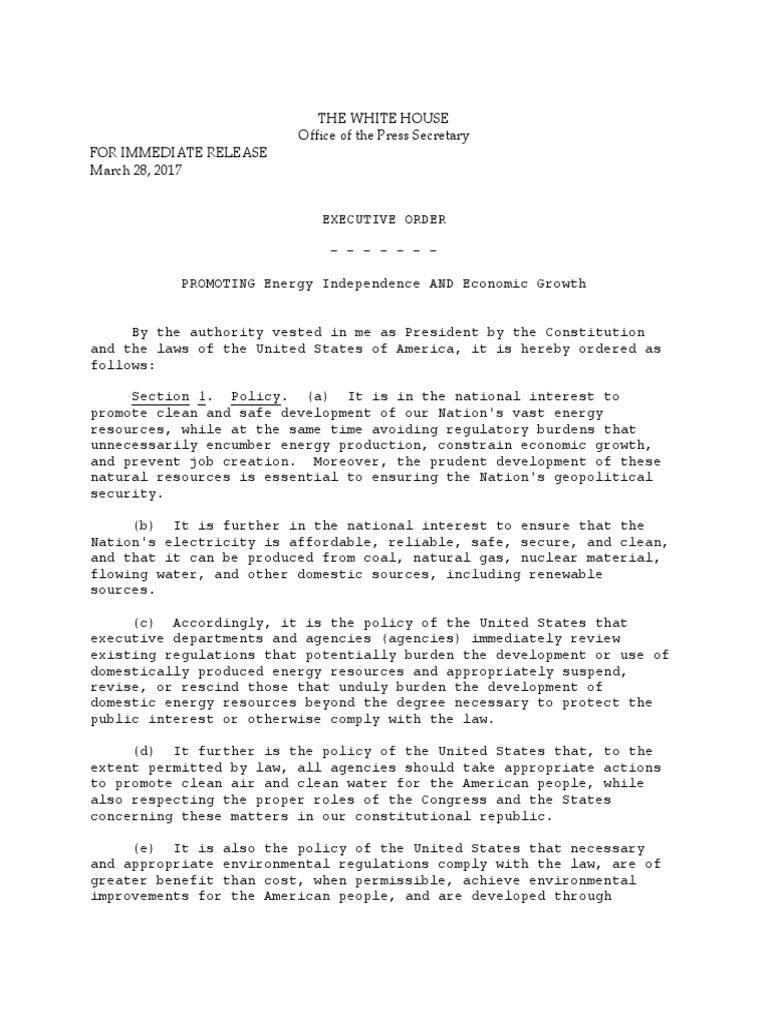 THE WHITE HOUSE
Office of the Press Secretary

FOR IMMEDIATE RELEASE
March 28, 2017

EXECUTIVE ORDER

- - - - - - -

PROMOTING Energy Independence AND Economic Growth

By the authority vested in me as President by the Constitution and the laws of the United States of America, it is hereby ordered as follows:

Section 1. Policy. (a) It is in the national interest to promote clean and safe development of our Nation's vast energy resources, while at the same time avoiding regulatory burdens that unnecessarily encumber energy production, constrain economic growth, and prevent job creation. Moreover, the prudent development of these natural resources is essential to ensuring the Nation's geopolitical security.

(b) It is further in the national interest to ensure that the Nation's electricity is affordable, reliable, safe, secure, and clean, and that it can be produced from coal, natural gas, nuclear material, flowing water, and other domestic sources, including renewable sources.

(c) Accordingly, it is the policy of the United States that executive departments and agencies (agencies) immediately review existing regulations that potentially burden the development or use of domestically produced energy resources and appropriately suspend, revise, or rescind those that unduly burden the development of domestic energy resources beyond the degree necessary to protect the public interest or otherwise comply with the law.

(d) It further is the policy of the United States that, to the extent permitted by law, all agencies should take appropriate actions to promote clean air and clean water for the American people, while also respecting the proper roles of the Congress and the States concerning these matters in our constitutional republic.

(e) It is also the policy of the United States that necessary and appropriate environmental regulations comply with the law, are of greater benefit than cost, when permissible, achieve environmental improvements for the American people, and are developed through